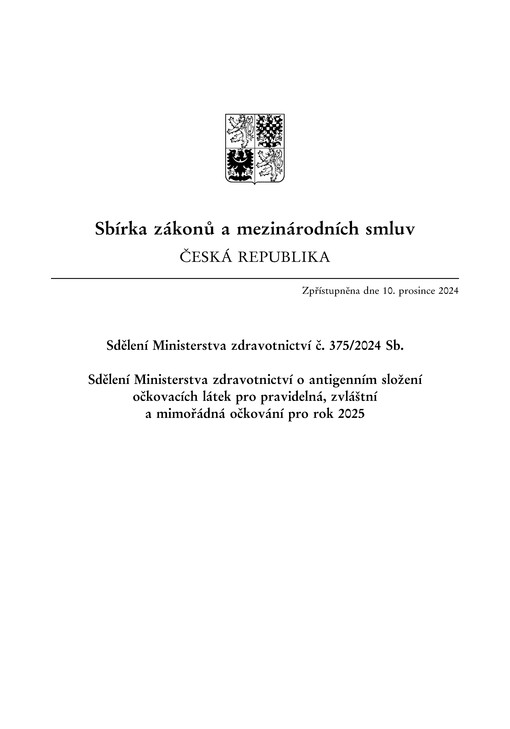 Sbírka zákonů a mezinárodních smluv
ČESKÁ REPUBLIKA

Zpřístupněna dne 10. prosince 2024

Sdělení Ministerstva zdravotnictví č. 375/2024 Sb.

Sdělení Ministerstva zdravotnictví o antigenním složení očkovacích látek pro pravidelná, zvláštní a mimořádná očkování pro rok 2025